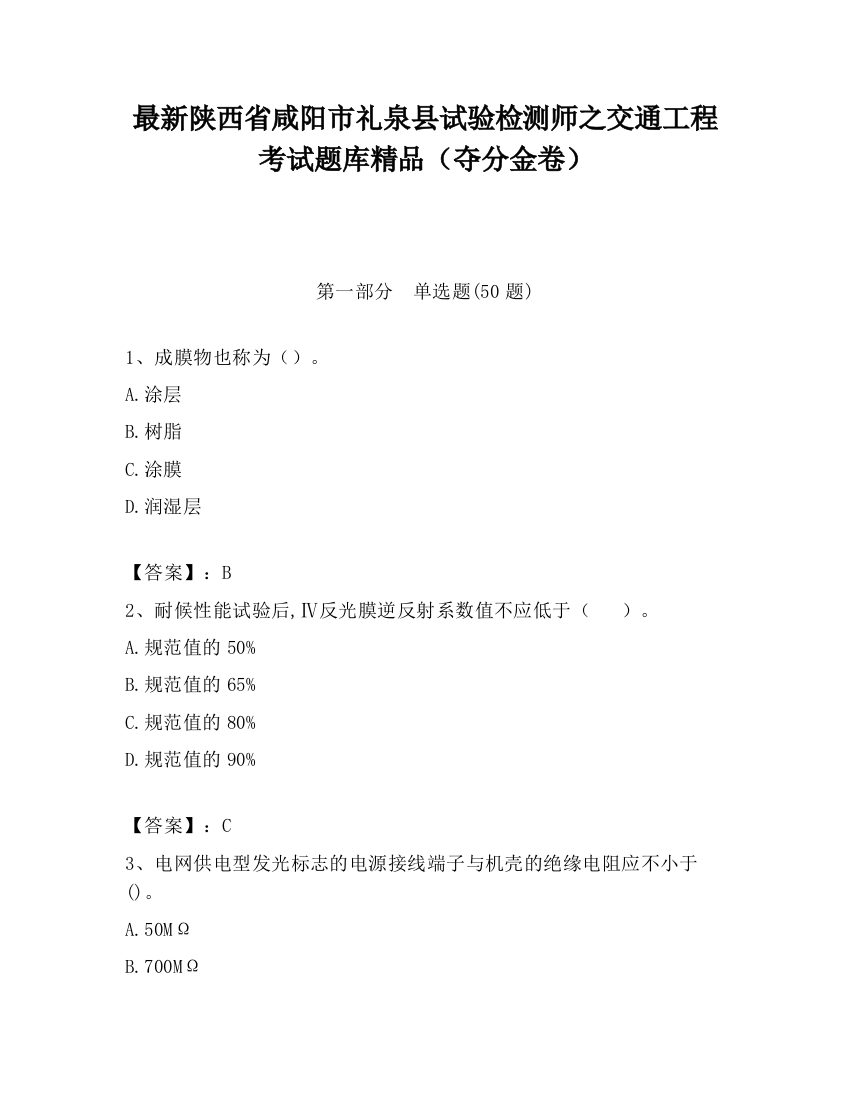 最新陕西省咸阳市礼泉县试验检测师之交通工程考试题库精品（夺分金卷）

第一部分　单选题(50 题)

1、成膜物也称为（）。

A.涂层

B.树脂

C.涂膜

D.润湿层

【答案】：B

2、耐候性能试验后,Ⅳ反光膜逆反射系数值不应低于（　　）。

A.规范值的 50%

B.规范值的 65%

C.规范值的 80%

D.规范值的 90%

【答案】：C

3、电网供电型发光标志的电源接线端子与机壳的绝缘电阻应不小于()。

A.50MΩ

B.700MΩ